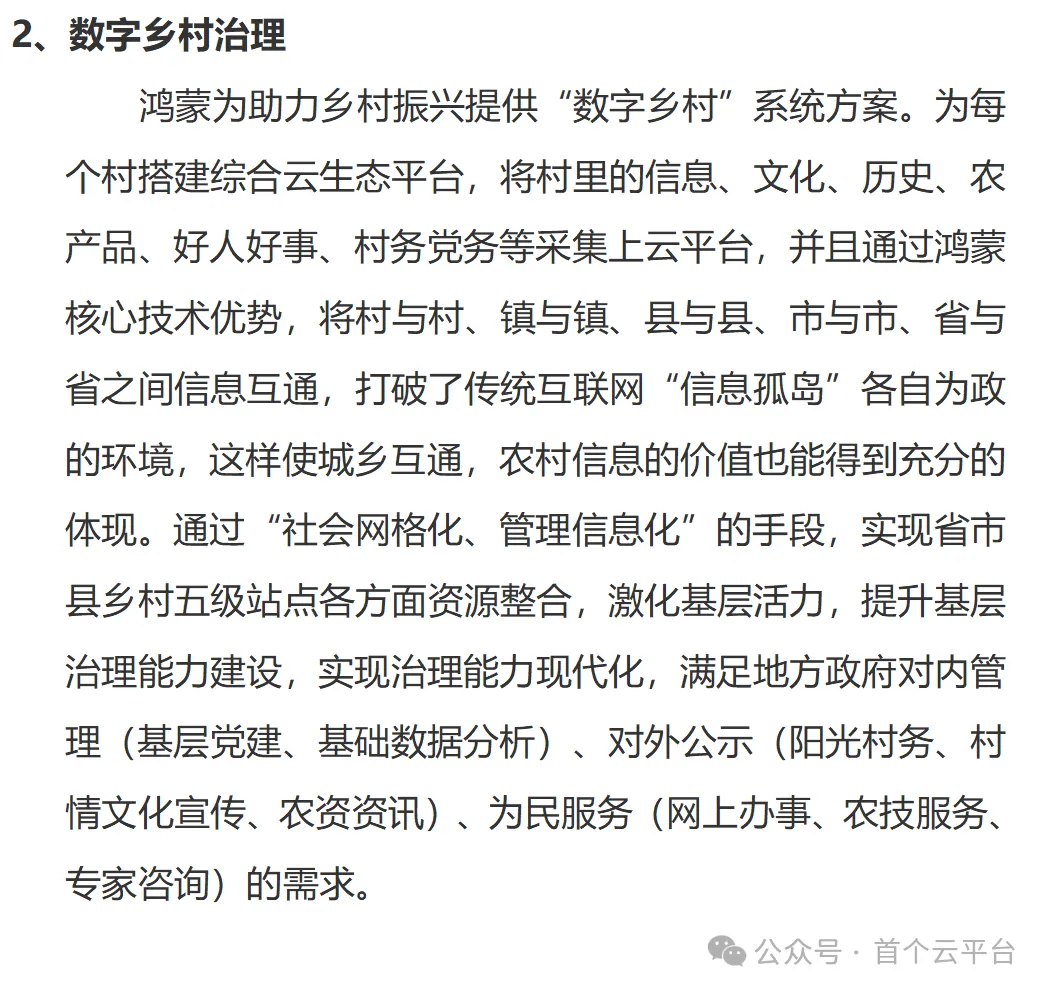 2、数字乡村治理

鸿蒙为助力乡村振兴提供“数字乡村”系统方案。为每个村搭建综合云生态平台，将村里的信息、文化、历史、农产品、好人好事、村务党务等采集上云平台，并且通过鸿蒙核心技术优势，将村与村、镇与镇、县与县、市与市、省与省之间信息互通，打破了传统互联网“信息孤岛”各自为政的环境，这样使城乡互通，农村信息的价值也能得到充分的体现。通过“社会网格化、管理信息化”的手段，实现省市县乡村五级站点各方面资源整合，激化基层活力，提升基层治理能力建设，实现治理能力现代化，满足地方政府对内管理（基层党建、基础数据分析）、对外公示（阳光村务、村情文化宣传、农资资讯）、为民服务（网上办事、农技服务、专家咨询）的需求。

公众号 · 首个云平台